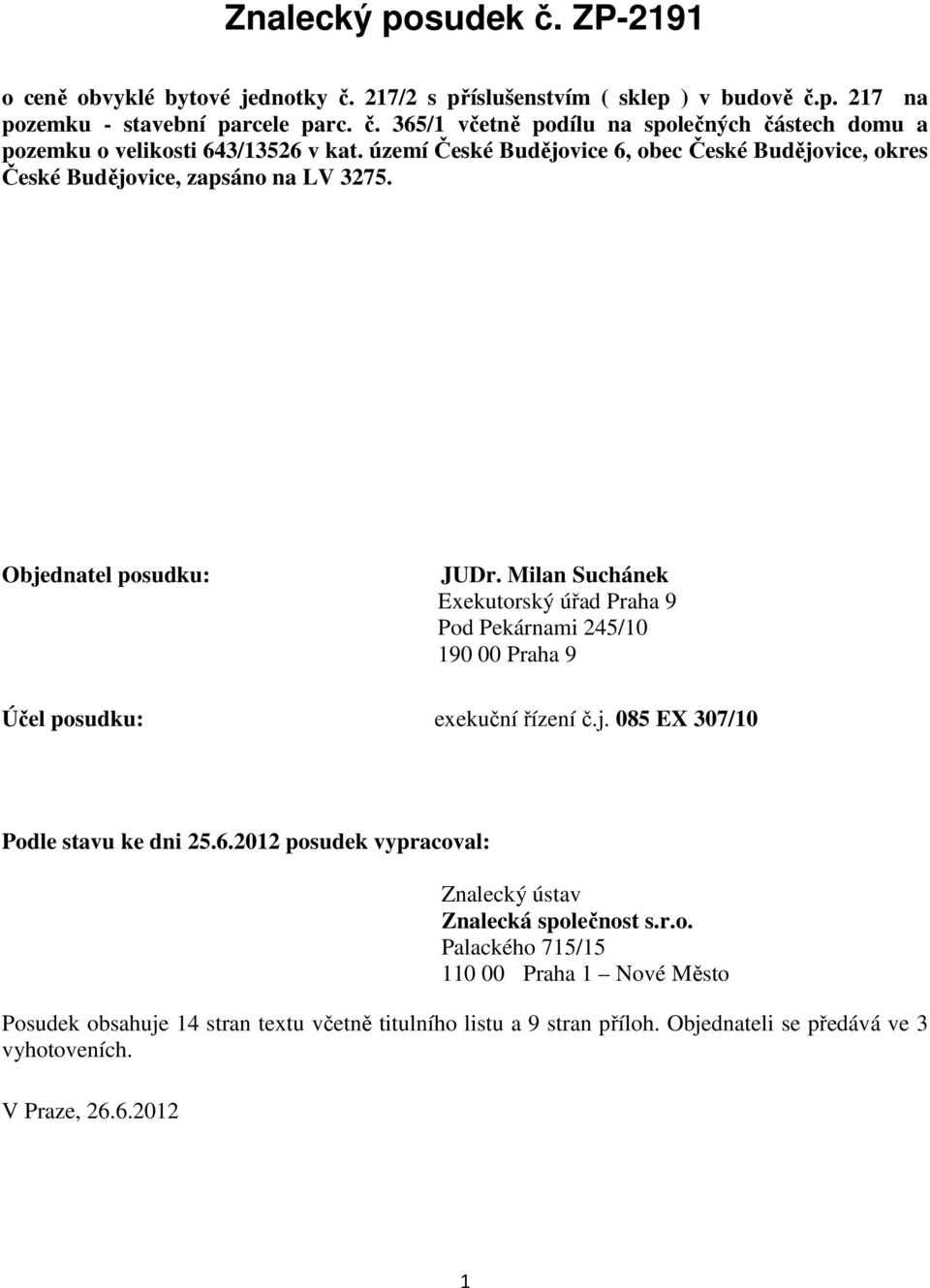 Znalecký posudek č. ZP-2191

o ceně obvyklé bytové jednotky č. 217/2 s příslušenstvím ( sklep ) v budově č.p. 217 na pozemku - stavební parcele parc. č. 365/1 včetně podílu na společných částech domu a pozemku o velikosti 643/13526 v kat. území České Budějovice 6, obec České Budějovice, okres České Budějovice, zapsáno na LV 3275.

Objednatel posudku:

JUDr. Milan Suchánek
Exekutorský úřad Praha 9
Pod Pekárnami 245/10
190 00 Praha 9

Účel posudku:

exekuční řízení č.j. 085 EX 307/10

Podle stavu ke dni 25.6.2012 posudek vypracoval:

Znalecký ústav
Znalecká společnost s.r.o.
Palackého 715/15
110 00 Praha 1 – Nové Město

Posudek obsahuje 14 stran textu včetně titulního listu a 9 stran příloh. Objednateli se předává ve 3 vyhotoveních.

V Praze, 26.6.2012

1